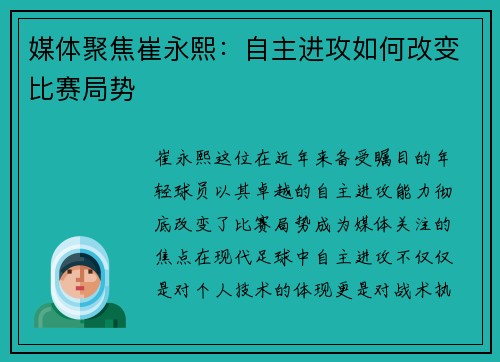 媒体聚焦崔永熙：自主进攻如何改变比赛局势

崔永熙这位在近年来备受瞩目的年轻球员以其卓越的自主进攻能力彻底改变了比赛局势成为媒体关注的焦点在现代足球中自主进攻不仅仅是对个人技术的体现更是对战术执